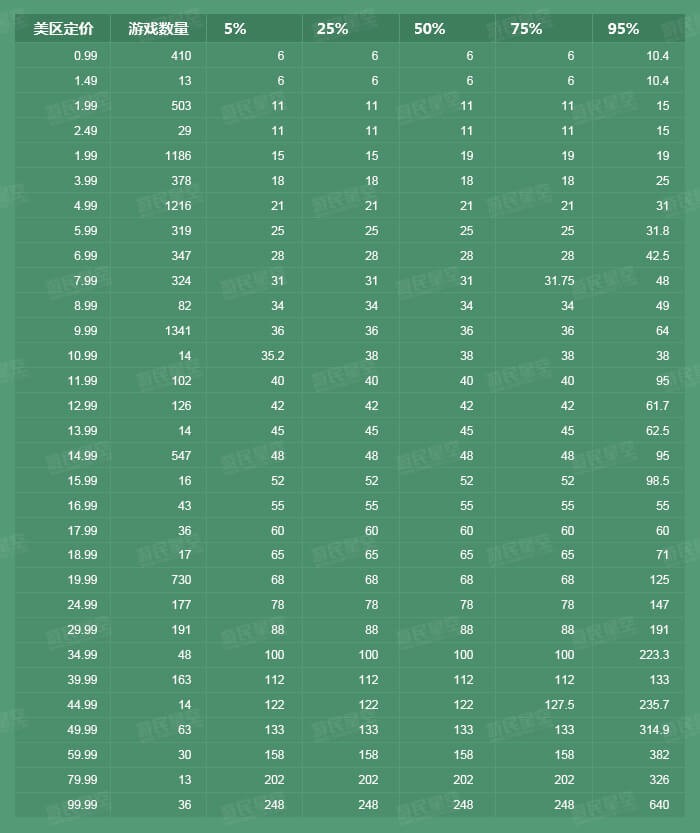 | 美区定价 | 游戏数量 | 5% | 25% | 50% | 75% | 95% |
|---|---|---|---|---|---|---|
| 0.99 | 410 | 6 | 6 | 6 | 6 | 10.4 |
| 1.49 | 13 | 6 | 6 | 6 | 6 | 10.4 |
| 1.99 | 503 | 11 | 11 | 11 | 11 | 15 |
| 2.49 | 29 | 11 | 11 | 11 | 11 | 15 |
| 1.99 | 1186 | 15 | 15 | 19 | 19 | 19 |
| 3.99 | 378 | 18 | 18 | 18 | 18 | 25 |
| 4.99 | 1216 | 21 | 21 | 21 | 21 | 31 |
| 5.99 | 319 | 25 | 25 | 25 | 25 | 31.8 |
| 6.99 | 347 | 28 | 28 | 28 | 28 | 42.5 |
| 7.99 | 324 | 31 | 31 | 31 | 31.75 | 48 |
| 8.99 | 82 | 34 | 34 | 34 | 34 | 49 |
| 9.99 | 1341 | 36 | 36 | 36 | 36 | 64 |
| 10.99 | 14 | 35.2 | 38 | 38 | 38 | 38 |
| 11.99 | 102 | 40 | 40 | 40 | 40 | 95 |
| 12.99 | 126 | 42 | 42 | 42 | 42 | 61.7 |
| 13.99 | 14 | 45 | 45 | 45 | 45 | 62.5 |
| 14.99 | 547 | 48 | 48 | 48 | 48 | 95 |
| 15.99 | 16 | 52 | 52 | 52 | 52 | 98.5 |
| 16.99 | 43 | 55 | 55 | 55 | 55 | 55 |
| 17.99 | 36 | 60 | 60 | 60 | 60 | 60 |
| 18.99 | 17 | 65 | 65 | 65 | 65 | 71 |
| 19.99 | 730 | 68 | 68 | 68 | 68 | 125 |
| 24.99 | 177 | 78 | 78 | 78 | 78 | 147 |
| 29.99 | 191 | 88 | 88 | 88 | 88 | 191 |
| 34.99 | 48 | 100 | 100 | 100 | 100 | 223.3 |
| 39.99 | 163 | 112 | 112 | 112 | 112 | 133 |
| 44.99 | 14 | 122 | 122 | 122 | 127.5 | 235.7 |
| 49.99 | 63 | 133 | 133 | 133 | 133 | 314.9 |
| 59.99 | 30 | 158 | 158 | 158 | 158 | 382 |
| 79.99 | 13 | 202 | 202 | 202 | 202 | 326 |
| 99.99 | 36 | 248 | 248 | 248 | 248 | 640 |